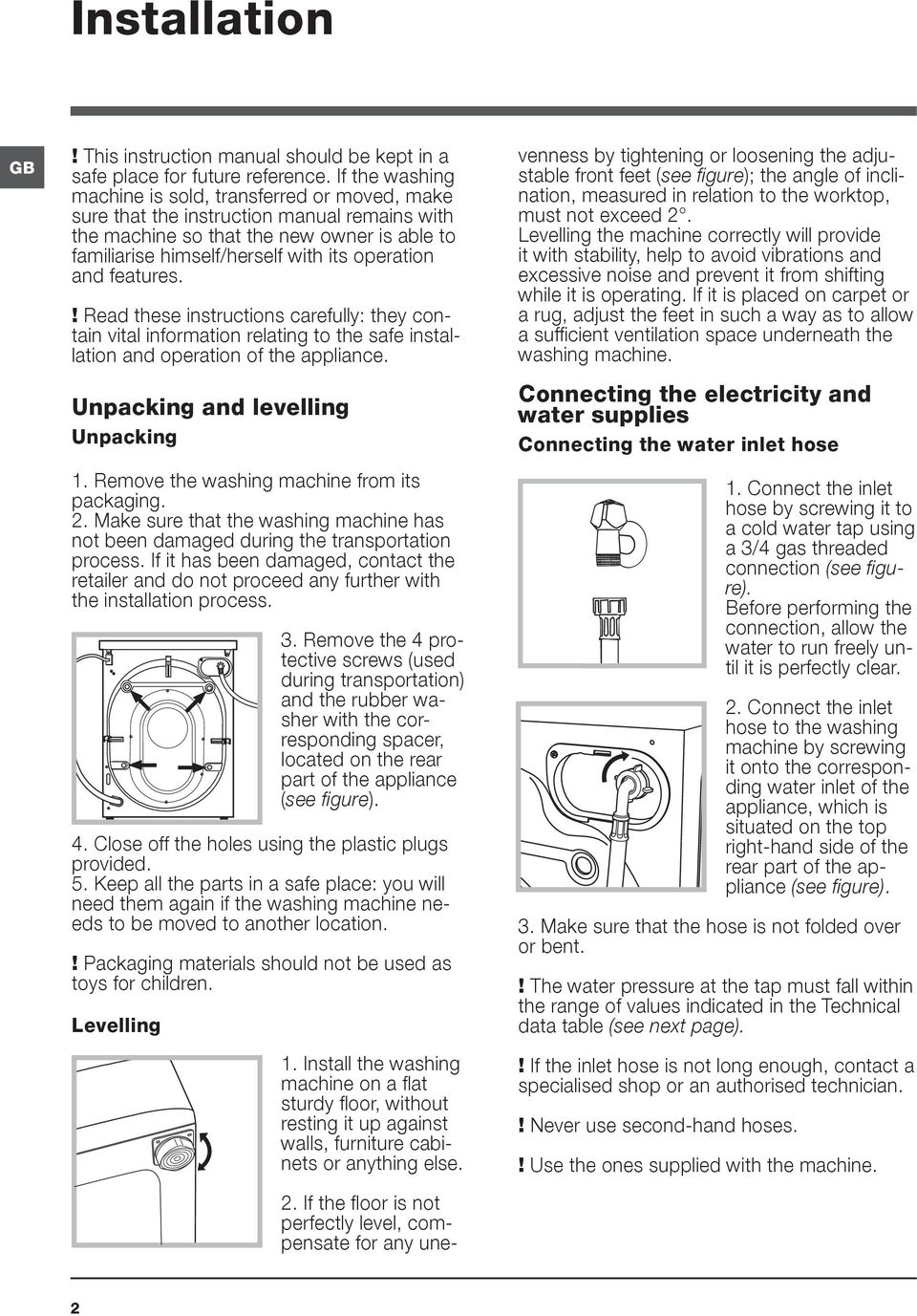 Installation

GB

! This instruction manual should be kept in a safe place for future reference. If the washing machine is sold, transferred or moved, make sure that the instruction manual remains with the machine so that the new owner is able to familiarise himself/herself with its operation and features.

! Read these instructions carefully: they contain vital information relating to the safe installation and operation of the appliance.

Unpacking and levelling

Unpacking

1. Remove the washing machine from its packaging.
2. Make sure that the washing machine has not been damaged during the transportation process. If it has been damaged, contact the retailer and do not proceed any further with the installation process.

3. Remove the 4 protective screws (used during transportation) and the rubber washer with the corresponding spacer, located on the rear part of the appliance (see figure).

4. Close off the holes using the plastic plugs provided.
5. Keep all the parts in a safe place: you will need them again if the washing machine needs to be moved to another location.

! Packaging materials should not be used as toys for children.

Levelling

1. Install the washing machine on a flat sturdy floor, without resting it up against walls, furniture cabinets or anything else.

2. If the floor is not perfectly level, compensate for any unevenness by tightening or loosening the adjustable front feet (see figure); the angle of inclination, measured in relation to the worktop, must not exceed 2°.
Levelling the machine correctly will provide it with stability, help to avoid vibrations and excessive noise and prevent it from shifting while it is operating. If it is placed on carpet or a rug, adjust the feet in such a way as to allow a sufficient ventilation space underneath the washing machine.

Connecting the electricity and water supplies

Connecting the water inlet hose

1. Connect the inlet hose by screwing it to a cold water tap using a 3/4 gas threaded connection (see figure).
Before performing the connection, allow the water to run freely until it is perfectly clear.

2. Connect the inlet hose to the washing machine by screwing it onto the corresponding water inlet of the appliance, which is situated on the top right-hand side of the rear part of the appliance (see figure).

3. Make sure that the hose is not folded over or bent.

! The water pressure at the tap must fall within the range of values indicated in the Technical data table (see next page).

! If the inlet hose is not long enough, contact a specialised shop or an authorised technician.

! Never use second-hand hoses.

! Use the ones supplied with the machine.

2